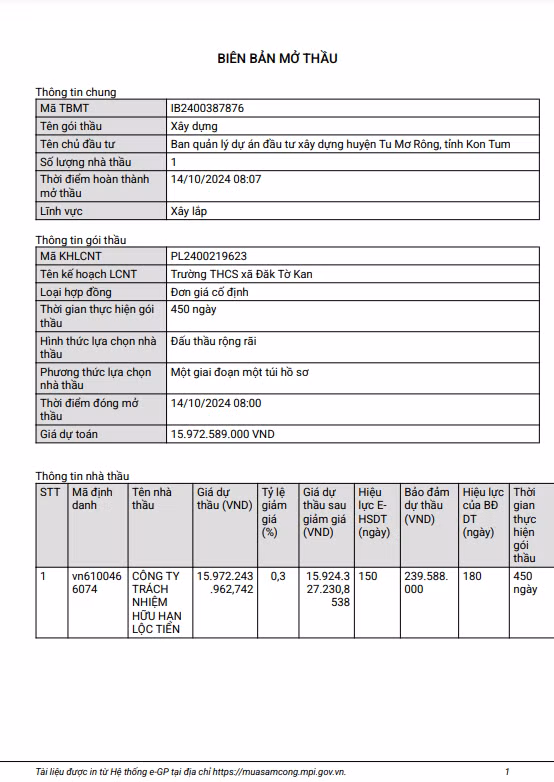 BIÊN BẢN MỞ THẦU

Thông tin chung

| Mã TBMT | IB2400387876 |
|---|---|
| Tên gói thầu | Xây dựng |
| Tên chủ đầu tư | Ban quản lý dự án đầu tư xây dựng huyện Tu Mơ Rông, tỉnh Kon Tum |
| Số lượng nhà thầu | 1 |
| Thời điểm hoàn thành mở thầu | 14/10/2024 08:07 |
| Lĩnh vực | Xây lắp |

Thông tin gói thầu

| Mã KHLCNT | PL2400219623 |
|---|---|
| Tên kế hoạch LCNT | Trường THCS xã Đăk Tờ Kan |
| Loại hợp đồng | Đơn giá cố định |
| Thời gian thực hiện gói thầu | 450 ngày |
| Hình thức lựa chọn nhà thầu | Đấu thầu rộng rãi |
| Phương thức lựa chọn nhà thầu | Một giai đoạn một túi hồ sơ |
| Thời điểm đóng mở thầu | 14/10/2024 08:00 |
| Giá dự toán | 15.972.589.000 VND |

Thông tin nhà thầu

| STT | Mã định danh | Tên nhà thầu | Giá dự thầu (VND) | Tỷ lệ giảm giá (%) | Giá dự thầu sau giảm giá (VND) | Hiệu lực E-HSDT (ngày) | Bảo đảm dự thầu (VND) | Hiệu lực của BĐ DT (ngày) | Thời gian thực hiện gói thầu |
|---|---|---|---|---|---|---|---|---|---|
| 1 | vn6100466074 | CÔNG TY TRÁCH NHIỆM HỮU HẠN LỘC TIẾN | 15.972.243.962,742 | 0,3 | 15.924.327.230,8538 | 150 | 239.588.000 | 180 | 450 ngày |

Tài liệu được in từ Hệ thống e-GP tại địa chỉ https://muasamcong.mpi.gov.vn. 1